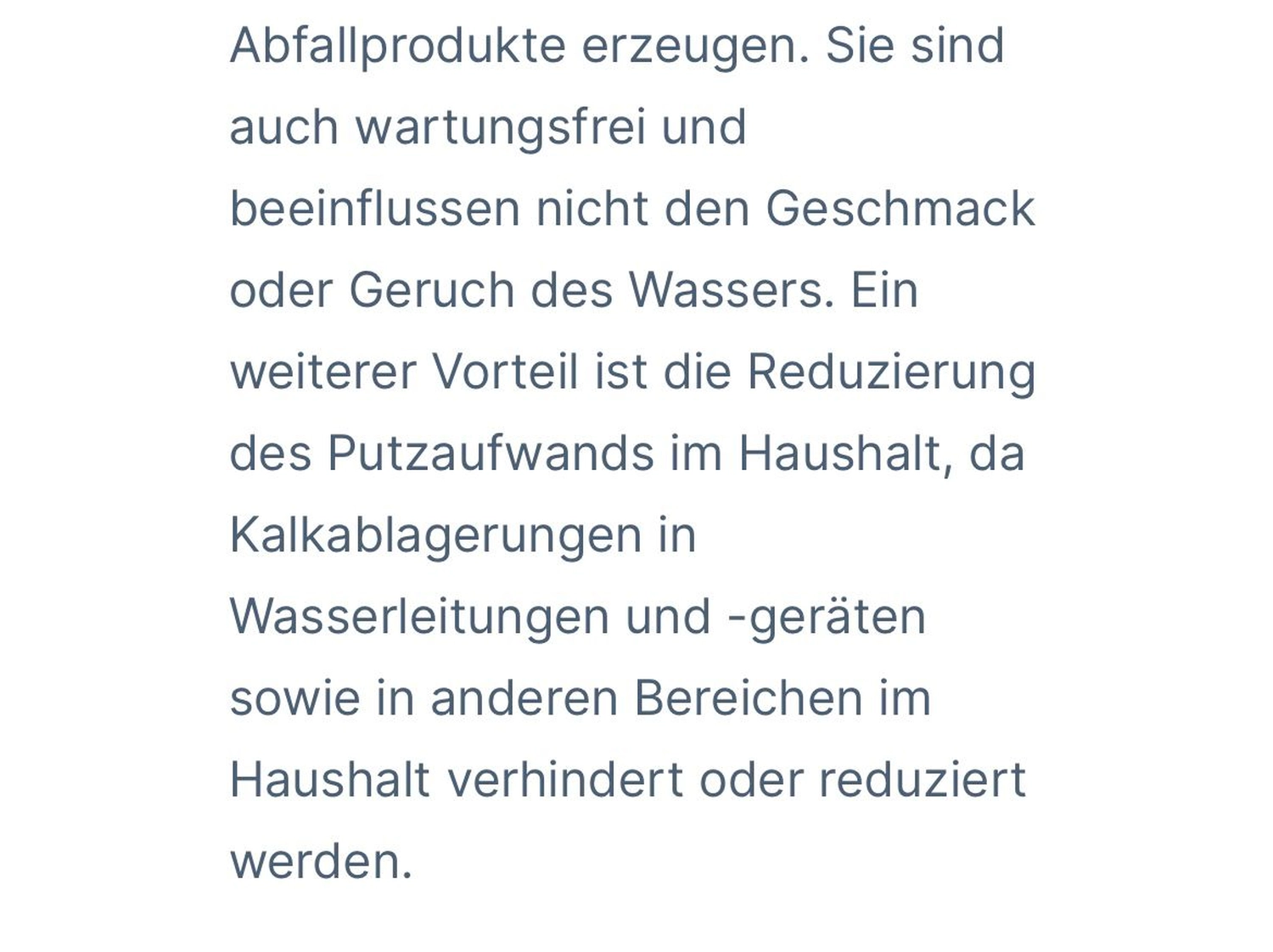 Abfallprodukte erzeugen. Sie sind auch wartungsfrei und beeinflussen nicht den Geschmack oder Geruch des Wassers. Ein weiterer Vorteil ist die Reduzierung des Putzaufwands im Haushalt, da Kalkablagerungen in Wasserleitungen und -geräten sowie in anderen Bereichen im Haushalt verhindert oder reduziert werden.